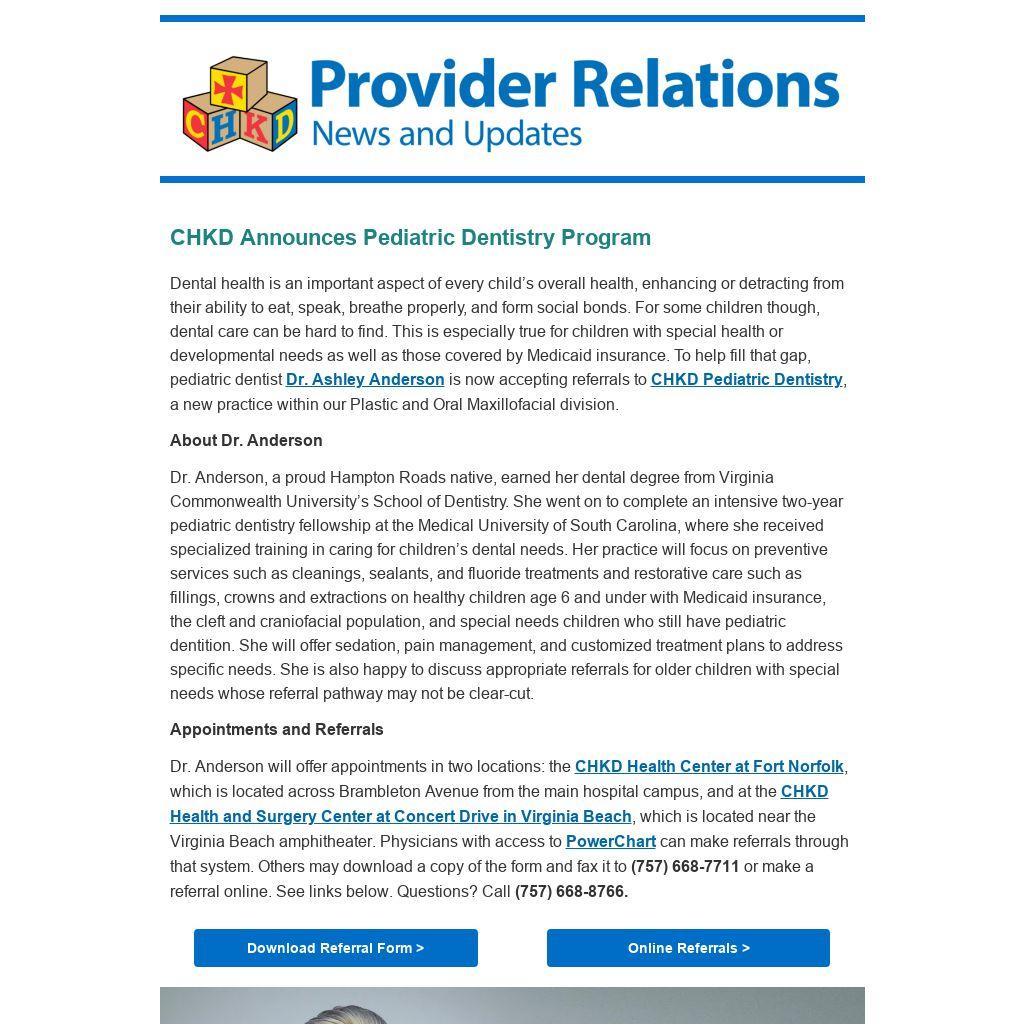 CHKD

Provider Relations
News and Updates

CHKD Announces Pediatric Dentistry Program

Dental health is an important aspect of every child's overall health, enhancing or detracting from their ability to eat, speak, breathe properly, and form social bonds. For some children though, dental care can be hard to find. This is especially true for children with special health or developmental needs as well as those covered by Medicaid insurance. To help fill that gap, pediatric dentist Dr. Ashley Anderson is now accepting referrals to CHKD Pediatric Dentistry, a new practice within our Plastic and Oral Maxillofacial division.

About Dr. Anderson

Dr. Anderson, a proud Hampton Roads native, earned her dental degree from Virginia Commonwealth University's School of Dentistry. She went on to complete an intensive two-year pediatric dentistry fellowship at the Medical University of South Carolina, where she received specialized training in caring for children's dental needs. Her practice will focus on preventive services such as cleanings, sealants, and fluoride treatments and restorative care such as fillings, crowns and extractions on healthy children age 6 and under with Medicaid insurance, the cleft and craniofacial population, and special needs children who still have pediatric dentition. She will offer sedation, pain management, and customized treatment plans to address specific needs. She is also happy to discuss appropriate referrals for older children with special needs whose referral pathway may not be clear-cut.

Appointments and Referrals

Dr. Anderson will offer appointments in two locations: the CHKD Health Center at Fort Norfolk, which is located across Brambleton Avenue from the main hospital campus, and at the CHKD Health and Surgery Center at Concert Drive in Virginia Beach, which is located near the Virginia Beach amphitheater. Physicians with access to PowerChart can make referrals through that system. Others may download a copy of the form and fax it to (757) 668-7711 or make a referral online. See links below. Questions? Call (757) 668-8766.

Download Referral Form >

Online Referrals >